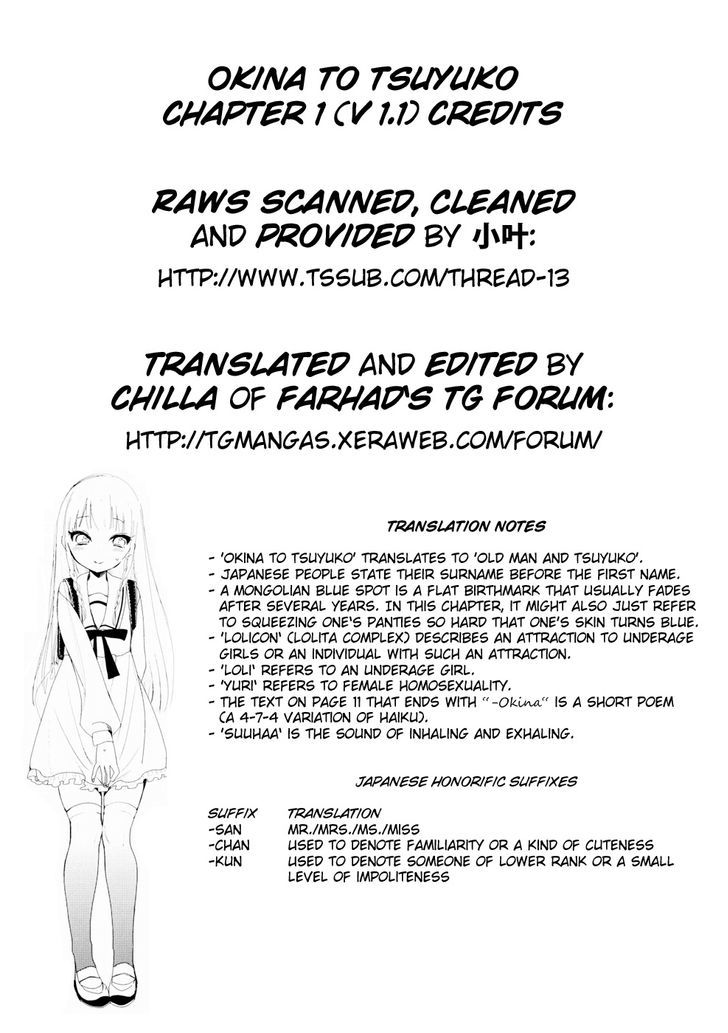 OKINA TO TSUYUKO
CHAPTER 1 (V 1.1) CREDITS

RAWS SCANNED, CLEANED AND PROVIDED BY 小叶:
HTTP://WWW.TSSUB.COM/THREAD-13

TRANSLATED AND EDITED BY CHILLA OF FARHAD'S TG FORUM:
HTTP://TGMANGAS.XERAWEB.COM/FORUM/

TRANSLATION NOTES

- 'OKINA TO TSUYUKO' TRANSLATES TO 'OLD MAN AND TSUYUKO'.
- JAPANESE PEOPLE STATE THEIR SURNAME BEFORE THE FIRST NAME.
- A MONGOLIAN BLUE SPOT IS A FLAT BIRTHMARK THAT USUALLY FADES AFTER SEVERAL YEARS. IN THIS CHAPTER, IT MIGHT ALSO JUST REFER TO SQUEEZING ONE'S PANTIES SO HARD THAT ONE'S SKIN TURNS BLUE.
- 'LOLICON' (LOLITA COMPLEX) DESCRIBES AN ATTRACTION TO UNDERAGE GIRLS OR AN INDIVIDUAL WITH SUCH AN ATTRACTION.
- 'LOLI' REFERS TO AN UNDERAGE GIRL.
- 'YURI' REFERS TO FEMALE HOMOSEXUALITY.
- THE TEXT ON PAGE 11 THAT ENDS WITH "-Okina" IS A SHORT POEM (A 4-7-4 VARIATION OF HAIKU).
- 'SUUHAA' IS THE SOUND OF INHALING AND EXHALING.

JAPANESE HONORIFIC SUFFIXES

| SUFFIX | TRANSLATION |
|---|---|
| -SAN | MR./MRS./MS./MISS |
| -CHAN | USED TO DENOTE FAMILIARITY OR A KIND OF CUTENESS |
| -KUN | USED TO DENOTE SOMEONE OF LOWER RANK OR A SMALL LEVEL OF IMPOLITENESS |